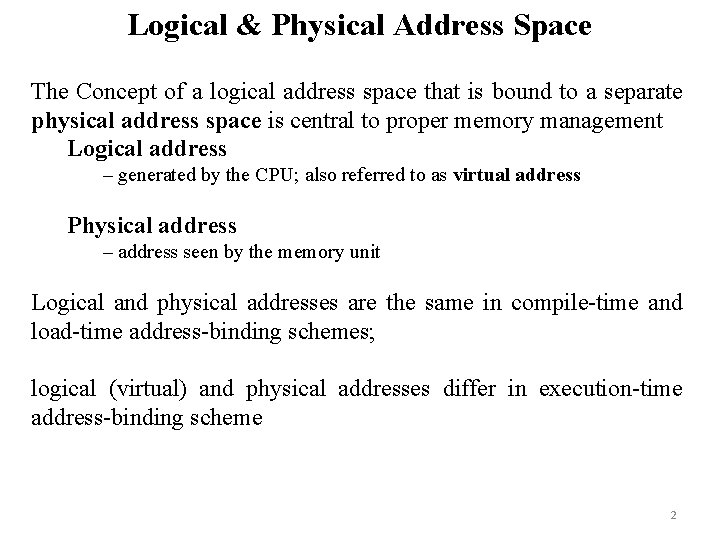 Logical & Physical Address Space

The Concept of a logical address space that is bound to a separate physical address space is central to proper memory management

Logical address

– generated by the CPU; also referred to as virtual address

Physical address

– address seen by the memory unit

Logical and physical addresses are the same in compile-time and load-time address-binding schemes;

logical (virtual) and physical addresses differ in execution-time address-binding scheme

2